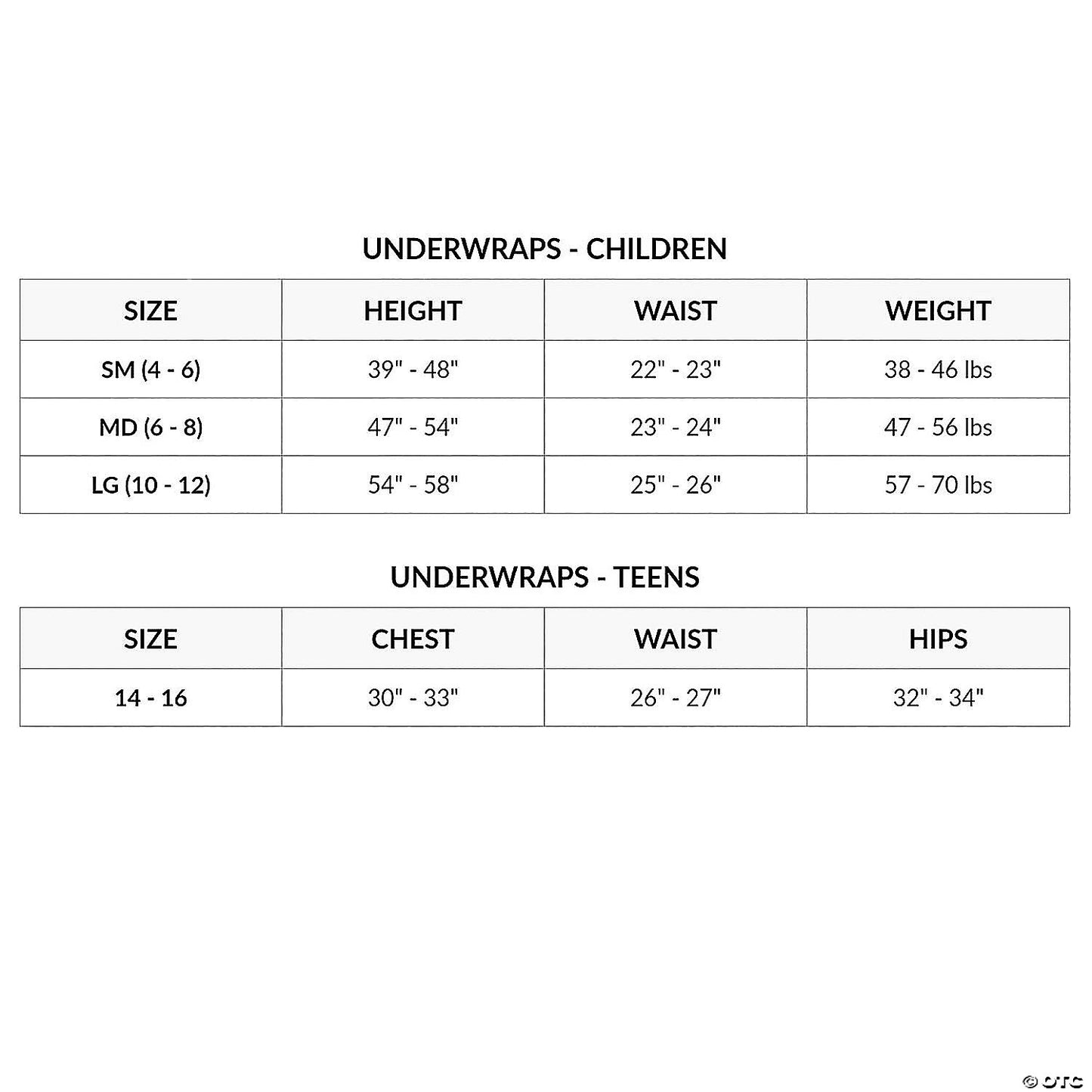 UNDERWRAPS - CHILDREN

| SIZE | HEIGHT | WAIST | WEIGHT |
|---|---|---|---|
| SM (4 - 6) | 39" - 48" | 22" - 23" | 38 - 46 lbs |
| MD (6 - 8) | 47" - 54" | 23" - 24" | 47 - 56 lbs |
| LG (10 - 12) | 54" - 58" | 25" - 26" | 57 - 70 lbs |

UNDERWRAPS - TEENS

| SIZE | CHEST | WAIST | HIPS |
|---|---|---|---|
| 14 - 16 | 30" - 33" | 26" - 27" | 32" - 34" |

© OTC